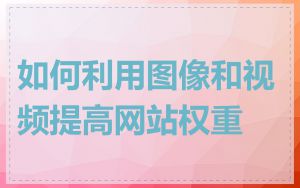 如何利用图像和视频提高网站权重